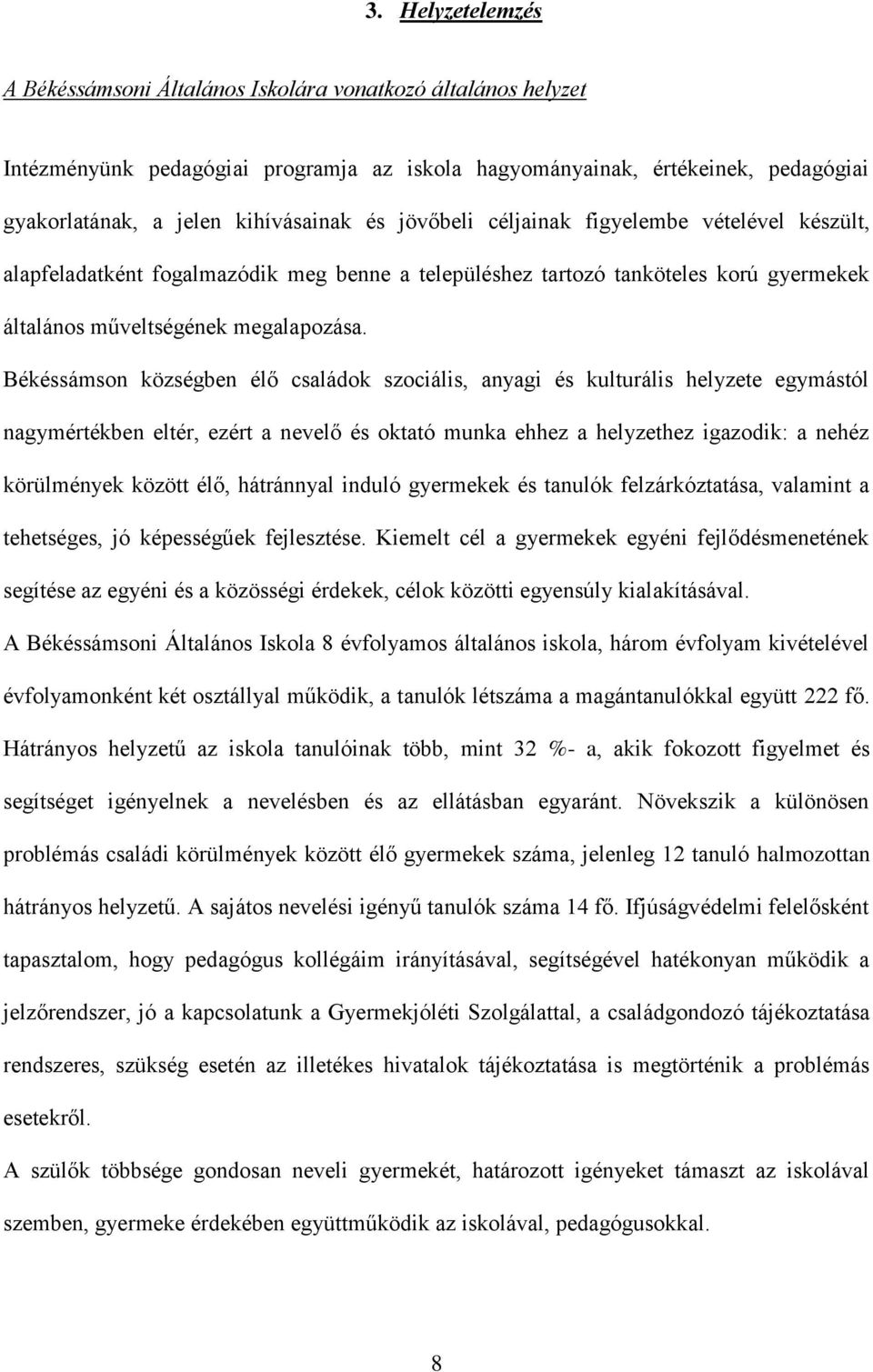 3. Helyzetelemzés

A Békéssámsoni Általános Iskolára vonatkozó általános helyzet

Intézményünk pedagógiai programja az iskola hagyományainak, értékeinek, pedagógiai gyakorlatának, a jelen kihívásainak és jövőbeli céljainak figyelembe vételével készült, alapfeladatként fogalmazódik meg benne a településhez tartozó tanköteles korú gyermekek általános műveltségének megalapozása.

Békéssámson községben élő családok szociális, anyagi és kulturális helyzete egymástól nagymértékben eltér, ezért a nevelő és oktató munka ehhez a helyzethez igazodik: a nehéz körülmények között élő, hátránnyal induló gyermekek és tanulók felzárkóztatása, valamint a tehetséges, jó képességűek fejlesztése. Kiemelt cél a gyermekek egyéni fejlődésmenetének segítése az egyéni és a közösségi érdekek, célok közötti egyensúly kialakításával.

A Békéssámsoni Általános Iskola 8 évfolyamos általános iskola, három évfolyam kivételével évfolyamonként két osztállyal működik, a tanulók létszáma a magántanulókkal együtt 222 fő. Hátrányos helyzetű az iskola tanulóinak több, mint 32 %- a, akik fokozott figyelmet és segítséget igényelnek a nevelésben és az ellátásban egyaránt. Növekszik a különösen problémás családi körülmények között élő gyermekek száma, jelenleg 12 tanuló halmozottan hátrányos helyzetű. A sajátos nevelési igényű tanulók száma 14 fő. Ifjúságvédelmi felelősként tapasztalom, hogy pedagógus kollégáim irányításával, segítségével hatékonyan működik a jelzőrendszer, jó a kapcsolatunk a Gyermekjóléti Szolgálattal, a családgondozó tájékoztatása rendszeres, szükség esetén az illetékes hivatalok tájékoztatása is megtörténik a problémás esetekről.

A szülők többsége gondosan neveli gyermekét, határozott igényeket támaszt az iskolával szemben, gyermeke érdekében együttműködik az iskolával, pedagógusokkal.

8